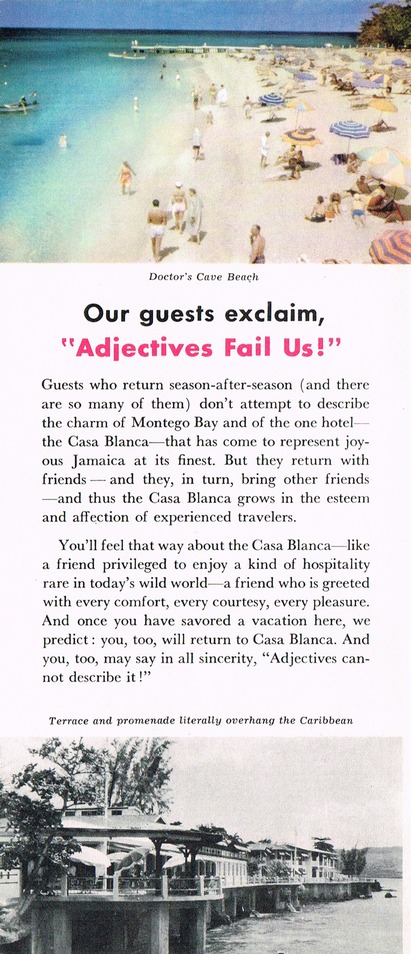 Doctor's Cave Beach

Our guests exclaim,
"Adjectives Fail Us!"

Guests who return season-after-season (and there are so many of them) don't attempt to describe the charm of Montego Bay and of the one hotel—the Casa Blanca—that has come to represent joyous Jamaica at its finest. But they return with friends—and they, in turn, bring other friends—and thus the Casa Blanca grows in the esteem and affection of experienced travelers.

You'll feel that way about the Casa Blanca—like a friend privileged to enjoy a kind of hospitality rare in today's wild world—a friend who is greeted with every comfort, every courtesy, every pleasure. And once you have savored a vacation here, we predict: you, too, will return to Casa Blanca. And you, too, may say in all sincerity, "Adjectives cannot describe it!"

Terrace and promenade literally overhang the Caribbean